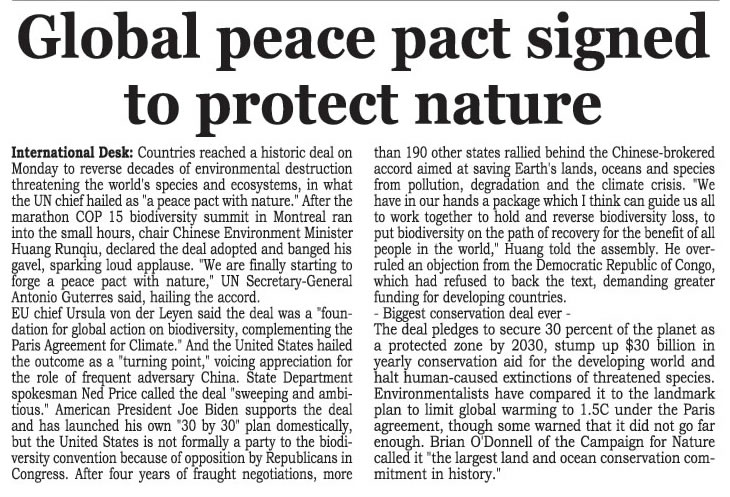 Global peace pact signed to protect nature

International Desk: Countries reached a historic deal on Monday to reverse decades of environmental destruction threatening the world's species and ecosystems, in what the UN chief hailed as "a peace pact with nature." After the marathon COP 15 biodiversity summit in Montreal ran into the small hours, chair Chinese Environment Minister Huang Runqiu, declared the deal adopted and banged his gavel, sparking loud applause. "We are finally starting to forge a peace pact with nature," UN Secretary-General Antonio Guterres said, hailing the accord.
EU chief Ursula von der Leyen said the deal was a "foundation for global action on biodiversity, complementing the Paris Agreement for Climate." And the United States hailed the outcome as a "turning point," voicing appreciation for the role of frequent adversary China. State Department spokesman Ned Price called the deal "sweeping and ambitious." American President Joe Biden supports the deal and has launched his own "30 by 30" plan domestically, but the United States is not formally a party to the biodiversity convention because of opposition by Republicans in Congress. After four years of fraught negotiations, more than 190 other states rallied behind the Chinese-brokered accord aimed at saving Earth's lands, oceans and species from pollution, degradation and the climate crisis. "We have in our hands a package which I think can guide us all to work together to hold and reverse biodiversity loss, to put biodiversity on the path of recovery for the benefit of all people in the world," Huang told the assembly. He overruled an objection from the Democratic Republic of Congo, which had refused to back the text, demanding greater funding for developing countries.
- Biggest conservation deal ever -
The deal pledges to secure 30 percent of the planet as a protected zone by 2030, stump up $30 billion in yearly conservation aid for the developing world and halt human-caused extinctions of threatened species. Environmentalists have compared it to the landmark plan to limit global warming to 1.5C under the Paris agreement, though some warned that it did not go far enough. Brian O'Donnell of the Campaign for Nature called it "the largest land and ocean conservation commitment in history."